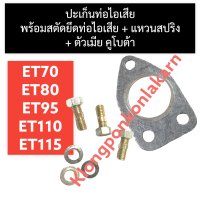 ปะเก็นท่อไอเสีย
พร้อมสตัดยึดท่อไอเสีย + แหวนสปริง
+ ตัวเมีย คูโบต้า

ET70
ET80
ET95
ET110
ET115

Klongponkonlakarn